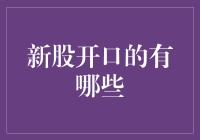 新股开口的有哪些